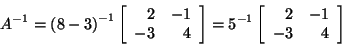 $A^{-1} = (8-3)^{-1} \begin{bmatrix} 2 & -1 \\ -3 & 4 \end{bmatrix} = 5^{-1} \begin{bmatrix} 2 & -1 \\ -3 & 4 \end{bmatrix}$